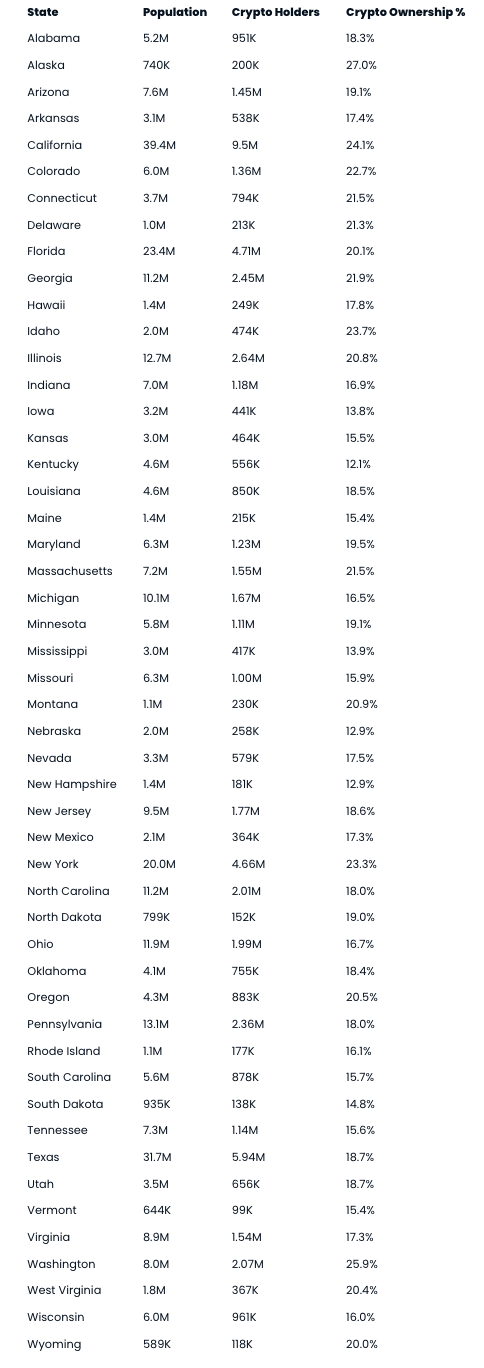 | State | Population | Crypto Holders | Crypto Ownership % |
|---|---|---|---|
| Alabama | 5.2M | 951K | 18.3% |
| Alaska | 740K | 200K | 27.0% |
| Arizona | 7.6M | 1.45M | 19.1% |
| Arkansas | 3.1M | 538K | 17.4% |
| California | 39.4M | 9.5M | 24.1% |
| Colorado | 6.0M | 1.36M | 22.7% |
| Connecticut | 3.7M | 794K | 21.5% |
| Delaware | 1.0M | 213K | 21.3% |
| Florida | 23.4M | 4.71M | 20.1% |
| Georgia | 11.2M | 2.45M | 21.9% |
| Hawaii | 1.4M | 249K | 17.8% |
| Idaho | 2.0M | 474K | 23.7% |
| Illinois | 12.7M | 2.64M | 20.8% |
| Indiana | 7.0M | 1.18M | 16.9% |
| Iowa | 3.2M | 441K | 13.8% |
| Kansas | 3.0M | 464K | 15.5% |
| Kentucky | 4.6M | 556K | 12.1% |
| Louisiana | 4.6M | 850K | 18.5% |
| Maine | 1.4M | 215K | 15.4% |
| Maryland | 6.3M | 1.23M | 19.5% |
| Massachusetts | 7.2M | 1.55M | 21.5% |
| Michigan | 10.1M | 1.67M | 16.5% |
| Minnesota | 5.8M | 1.11M | 19.1% |
| Mississippi | 3.0M | 417K | 13.9% |
| Missouri | 6.3M | 1.00M | 15.9% |
| Montana | 1.1M | 230K | 20.9% |
| Nebraska | 2.0M | 258K | 12.9% |
| Nevada | 3.3M | 579K | 17.5% |
| New Hampshire | 1.4M | 181K | 12.9% |
| New Jersey | 9.5M | 1.77M | 18.6% |
| New Mexico | 2.1M | 364K | 17.3% |
| New York | 20.0M | 4.66M | 23.3% |
| North Carolina | 11.2M | 2.01M | 18.0% |
| North Dakota | 799K | 152K | 19.0% |
| Ohio | 11.9M | 1.99M | 16.7% |
| Oklahoma | 4.1M | 755K | 18.4% |
| Oregon | 4.3M | 883K | 20.5% |
| Pennsylvania | 13.1M | 2.36M | 18.0% |
| Rhode Island | 1.1M | 177K | 16.1% |
| South Carolina | 5.6M | 878K | 15.7% |
| South Dakota | 935K | 138K | 14.8% |
| Tennessee | 7.3M | 1.14M | 15.6% |
| Texas | 31.7M | 5.94M | 18.7% |
| Utah | 3.5M | 656K | 18.7% |
| Vermont | 644K | 99K | 15.4% |
| Virginia | 8.9M | 1.54M | 17.3% |
| Washington | 8.0M | 2.07M | 25.9% |
| West Virginia | 1.8M | 367K | 20.4% |
| Wisconsin | 6.0M | 961K | 16.0% |
| Wyoming | 589K | 118K | 20.0% |